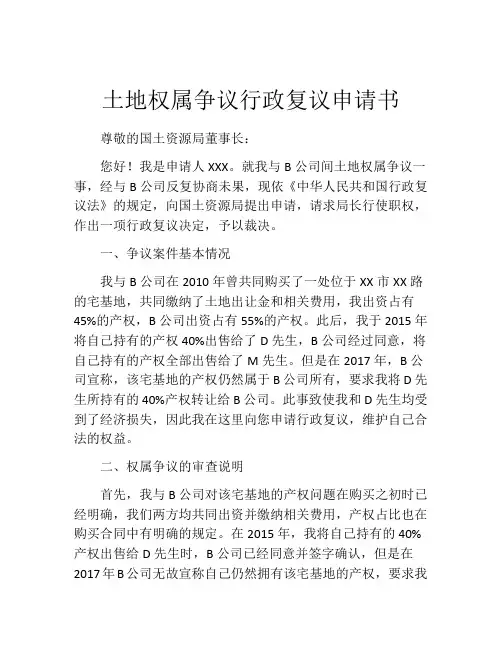 土地权属争议行政复议申请书

尊敬的国土资源局董事长：

您好！我是申请人 XXX。就我与 B 公司间土地权属争议一事，经与 B 公司反复协商未果，现依《中华人民共和国行政复议法》的规定，向国土资源局提出申请，请求局长行使职权，作出一项行政复议决定，予以裁决。

一、争议案件基本情况

我与 B 公司在 2010 年曾共同购买了一处位于 XX 市 XX 路的宅基地，共同缴纳了土地出让金和相关费用，我出资占有 45%的产权，B 公司出资占有 55%的产权。此后，我于 2015 年将自己持有的产权 40%出售给了 D 先生，B 公司经过同意，将自己持有的产权全部出售给了 M 先生。但是在 2017 年，B 公司宣称，该宅基地的产权仍然属于 B 公司所有，要求我将 D 先生所持有的 40%产权转让给 B 公司。此事致使我和 D 先生均受到了经济损失，因此我在这里向您申请行政复议，维护自己合法的权益。

二、权属争议的审查说明

首先，我与 B 公司对该宅基地的产权问题在购买之初时已经明确，我们两方均共同出资并缴纳相关费用，产权占比也在购买合同中有明确的规定。在 2015 年，我将自己持有的 40%产权出售给 D 先生时，B 公司已经同意并签字确认，但是在 2017 年 B 公司无故宣称自己仍然拥有该宅基地的产权，要求我